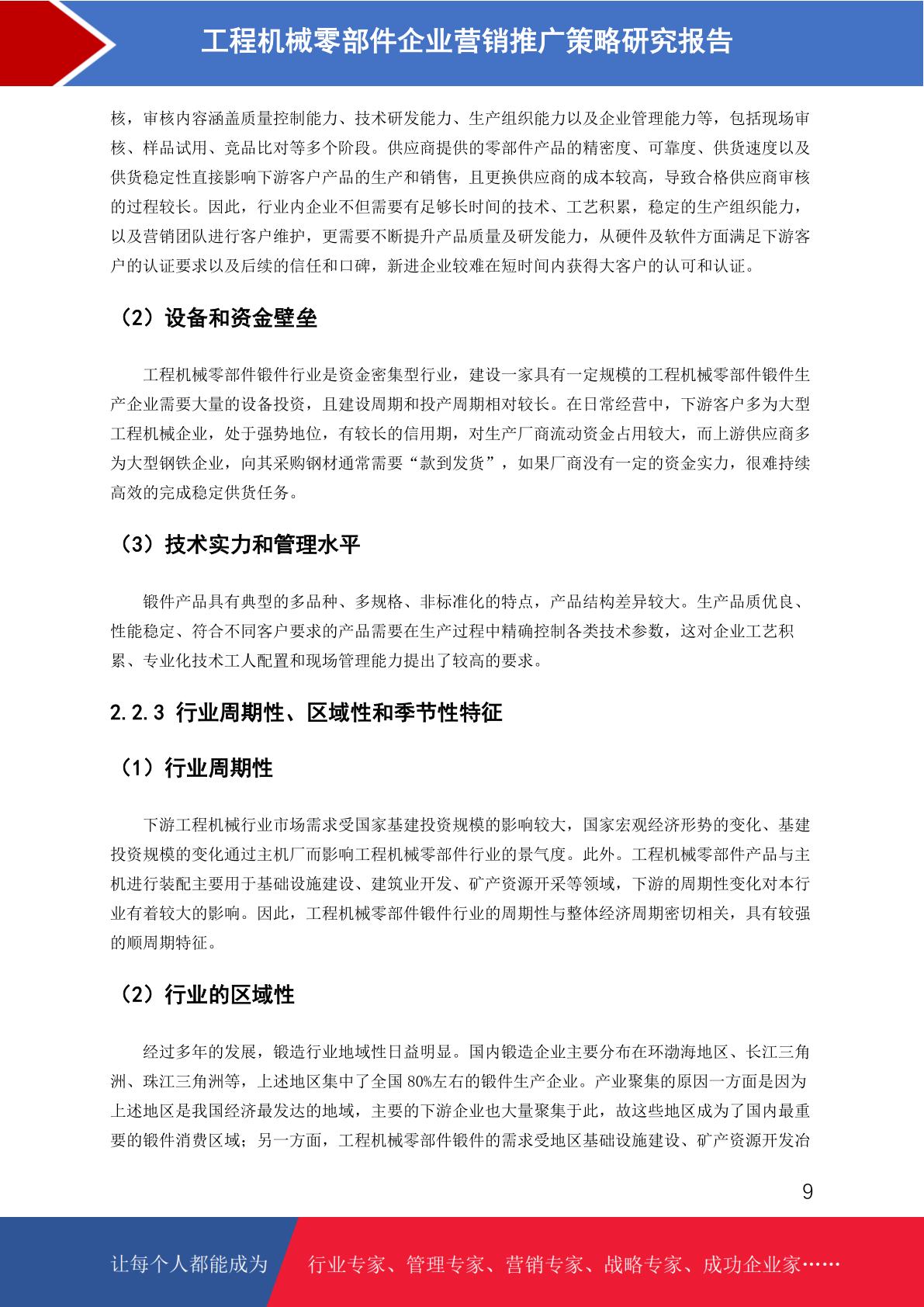 工程机械零部件企业营销推广策略研究报告

核，审核内容涵盖质量控制能力、技术研发能力、生产组织能力以及企业管理能力等，包括现场审核、样品试用、竞品比对等多个阶段。供应商提供的零部件产品的精密度、可靠度、供货速度以及供货稳定性直接影响下游客户产品的生产和销售，且更换供应商的成本较高，导致合格供应商审核的过程较长。因此，行业内企业不但需要有足够长时间的技术、工艺积累，稳定的生产组织能力，以及营销团队进行客户维护，更需要不断提升产品质量及研发能力，从硬件及软件方面满足下游客户的认证要求以及后续的信任和口碑，新进企业较难在短时间内获得大客户的认可和认证。

（2）设备和资金壁垒

工程机械零部件锻件行业是资金密集型行业，建设一家具有一定规模的工程机械零部件锻件生产企业需要大量的设备投资，且建设周期和投产周期相对较长。在日常经营中，下游客户多为大型工程机械企业，处于强势地位，有较长的信用期，对生产厂商流动资金占用较大，而上游供应商多为大型钢铁企业，向其采购钢材通常需要“款到发货”，如果厂商没有一定的资金实力，很难持续高效的完成稳定供货任务。

（3）技术实力和管理水平

锻件产品具有典型的多品种、多规格、非标准化的特点，产品结构差异较大。生产品质优良、性能稳定、符合不同客户要求的产品需要在生产过程中精确控制各类技术参数，这对企业工艺积累、专业化技术工人配置和现场管理能力提出了较高的要求。

2.2.3 行业周期性、区域性和季节性特征

（1）行业周期性

下游工程机械行业市场需求受国家基建投资规模的影响较大，国家宏观经济形势的变化、基建投资规模的变化通过主机厂而影响工程机械零部件行业的景气度。此外。工程机械零部件产品与主机进行装配主要用于基础设施建设、建筑业开发、矿产资源开采等领域，下游的周期性变化对本行业有着较大的影响。因此，工程机械零部件锻件行业的周期性与整体经济周期密切相关，具有较强的顺周期特征。

（2）行业的区域性

经过多年的发展，锻造行业地域性日益明显。国内锻造企业主要分布在环渤海地区、长江三角洲、珠江三角洲等，上述地区集中了全国 80%左右的锻件生产企业。产业聚集的原因一方面是因为上述地区是我国经济最发达的地域，主要的下游企业也大量聚集于此，故这些地区成为了国内最重要的锻件消费区域；另一方面，工程机械零部件锻件的需求受地区基础设施建设、矿产资源开发冶

9

让每个人都能成为 行业专家、管理专家、营销专家、战略专家、成功企业家……